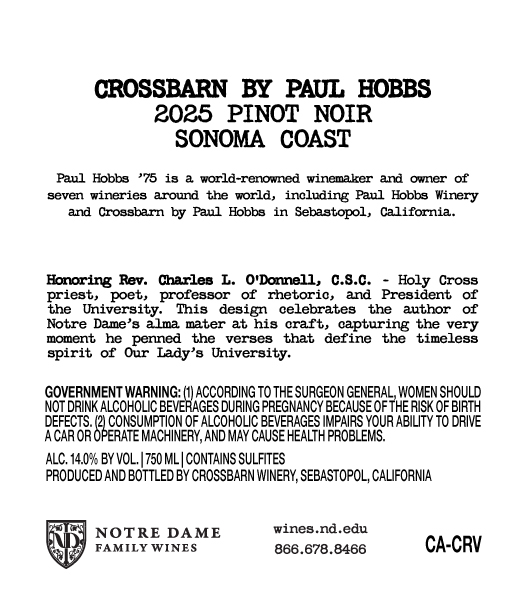 CROSSBARN BY PAUL HOBBS
2025 PINOT NOIR
SONOMA COAST

Paul Hobbs '75 is a world-renowned winemaker and owner of seven wineries around the world, including Paul Hobbs Winery and Crossbarn by Paul Hobbs in Sebastopol, California.

Honoring Rev. Charles L. O'Donnell, C.S.C. - Holy Cross priest, poet, professor of rhetoric, and President of the University. This design celebrates the author of Notre Dame's alma mater at his craft, capturing the very moment he penned the verses that define the timeless spirit of Our Lady's University.

GOVERNMENT WARNING: (1) ACCORDING TO THE SURGEON GENERAL, WOMEN SHOULD NOT DRINK ALCOHOLIC BEVERAGES DURING PREGNANCY BECAUSE OF THE RISK OF BIRTH DEFECTS. (2) CONSUMPTION OF ALCOHOLIC BEVERAGES IMPAIRS YOUR ABILITY TO DRIVE A CAR OR OPERATE MACHINERY, AND MAY CAUSE HEALTH PROBLEMS.

ALC. 14.0% BY VOL. | 750 ML | CONTAINS SULFITES
PRODUCED AND BOTTLED BY CROSSBARN WINERY, SEBASTOPOL, CALIFORNIA

ND
NOTRE DAME
FAMILY WINES

wines.nd.edu
866.678.8466

CA-CRV